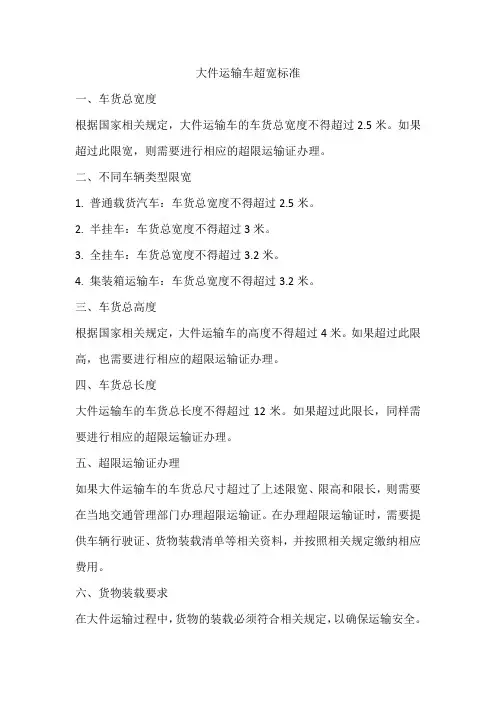 大件运输车超宽标准

一、车货总宽度

根据国家相关规定，大件运输车的车货总宽度不得超过 2.5 米。如果超过此限宽，则需要进行相应的超限运输证办理。

二、不同车辆类型限宽

1. 普通载货汽车：车货总宽度不得超过 2.5 米。

2. 半挂车：车货总宽度不得超过 3 米。

3. 全挂车：车货总宽度不得超过 3.2 米。

4. 集装箱运输车：车货总宽度不得超过 3.2 米。

三、车货总高度

根据国家相关规定，大件运输车的高度不得超过 4 米。如果超过此限高，也需要进行相应的超限运输证办理。

四、车货总长度

大件运输车的车货总长度不得超过 12 米。如果超过此限长，同样需要进行相应的超限运输证办理。

五、超限运输证办理

如果大件运输车的车货总尺寸超过了上述限宽、限高和限长，则需要在当地交通管理部门办理超限运输证。在办理超限运输证时，需要提供车辆行驶证、货物装载清单等相关资料，并按照相关规定缴纳相应费用。

六、货物装载要求

在大件运输过程中，货物的装载必须符合相关规定，以确保运输安全。